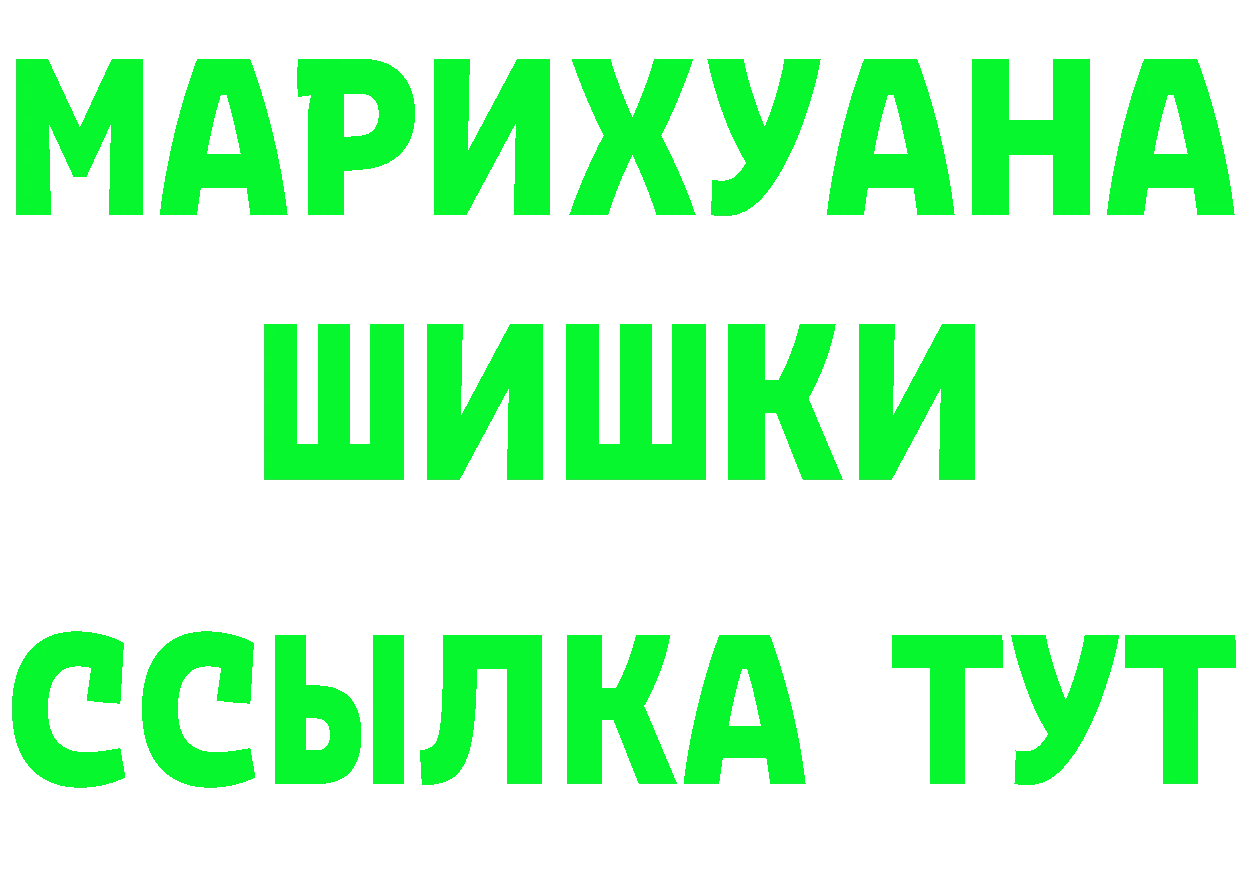 МАРИХУАНА
ШИШКИ
ССЫЛКА ТУТ